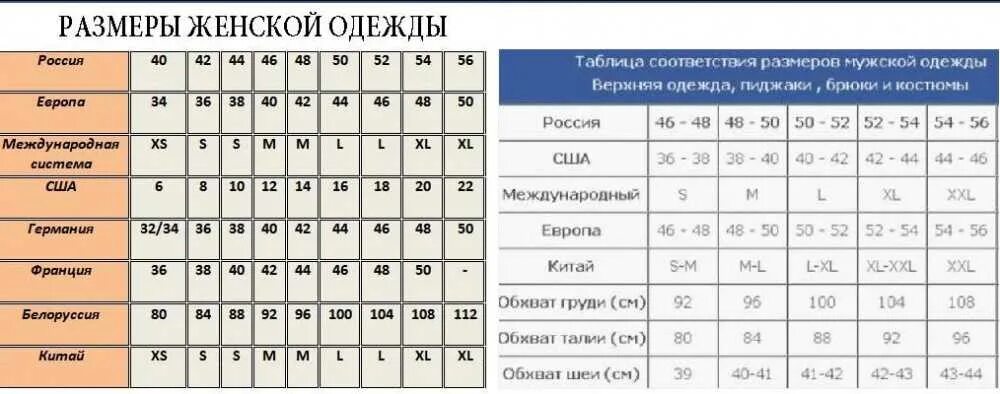 РАЗМЕРЫ ЖЕНСКОЙ ОДЕЖДЫ

| Россия | 40 | 42 | 44 | 46 | 48 | 50 | 52 | 54 | 56 |
|---|---|---|---|---|---|---|---|---|---|
| Европа | 34 | 36 | 38 | 40 | 42 | 44 | 46 | 48 | 50 |
| Международная система | XS | S | S | M | M | L | L | XL | XL |
| США | 6 | 8 | 10 | 12 | 14 | 16 | 18 | 20 | 22 |
| Германия | 32/34 | 36 | 38 | 40 | 42 | 44 | 46 | 48 | 50 |
| Франция | 36 | 38 | 40 | 42 | 44 | 46 | 48 | 50 | - |
| Белоруссия | 80 | 84 | 88 | 92 | 96 | 100 | 104 | 108 | 112 |
| Китай | XS | S | S | M | M | L | L | XL | XL |

Таблица соответствия размеров мужской одежды
Верхняя одежда, пиджаки , брюки и костюмы

| Россия | 46 - 48 | 48 - 50 | 50 - 52 | 52 - 54 | 54 - 56 |
|---|---|---|---|---|---|
| США | 36 - 38 | 38 - 40 | 40 - 42 | 42 - 44 | 44 - 46 |
| Международный | S | M | L | XL | XXL |
| Европа | 46 - 48 | 48 - 50 | 50 - 52 | 52 - 54 | 54 - 56 |
| Китай | S-M | M-L | L-XL | XL-XXL | XXL |
| Обхват груди (см) | 92 | 96 | 100 | 104 | 108 |
| Обхват талии (см) | 80 | 84 | 88 | 92 | 96 |
| Обхват шеи (см) | 39 | 40-41 | 41-42 | 42-43 | 43-44 |